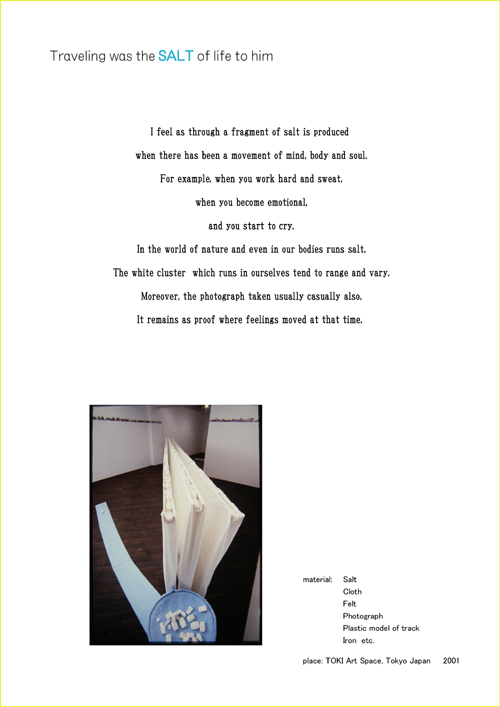 Traveling was the SALT of life to him

I feel as through a fragment of salt is produced
when there has been a movement of mind, body and soul.
For example, when you work hard and sweat,
when you become emotional,
and you start to cry.
In the world of nature and even in our bodies runs salt.
The white cluster which runs in ourselves tend to range and vary.
Moreover, the photograph taken usually casually also,
It remains as proof where feelings moved at that time.

material: Salt
Cloth
Felt
Photograph
Plastic model of track
Iron etc.

place: TOKI Art Space, Tokyo Japan 2001